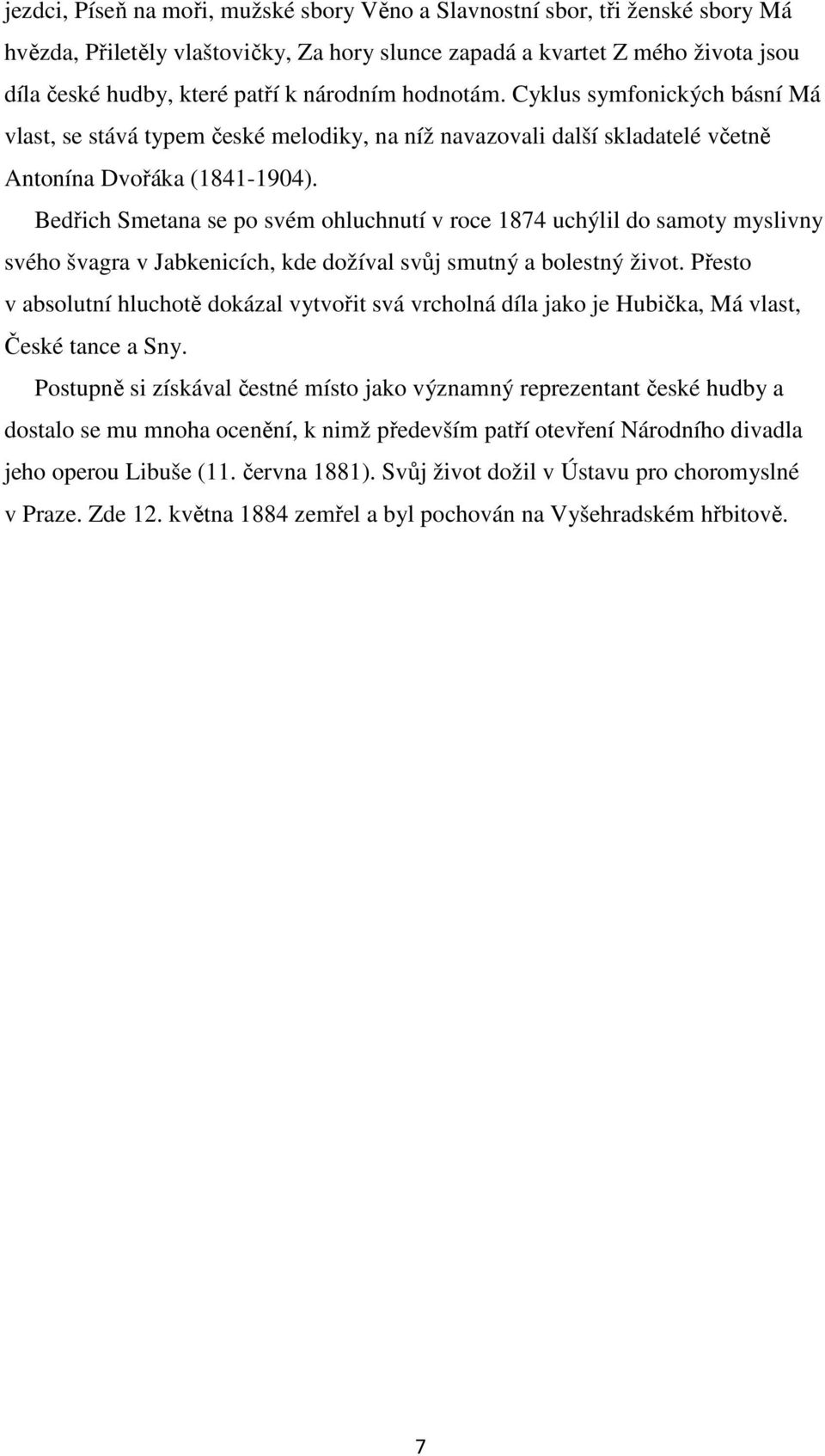 jezdci, Píseň na moři, mužské sbory Věno a Slavnostní sbor, tři ženské sbory Má hvězda, Přiletěly vlaštovičky, Za hory slunce zapadá a kvartet Z mého života jsou díla české hudby, které patří k národním hodnotám. Cyklus symfonických básní Má vlast, se stává typem české melodiky, na níž navazovali další skladatelé včetně Antonína Dvořáka (1841-1904).

Bedřich Smetana se po svém ohluchnutí v roce 1874 uchýlil do samoty myslivny svého švagra v Jabkenicích, kde dožíval svůj smutný a bolestný život. Přesto v absolutní hluchotě dokázal vytvořit svá vrcholná díla jako je Hubička, Má vlast, České tance a Sny.

Postupně si získával čestné místo jako významný reprezentant české hudby a dostalo se mu mnoha ocenění, k nimž především patří otevření Národního divadla jeho operou Libuše (11. června 1881). Svůj život dožil v Ústavu pro choromyslné v Praze. Zde 12. května 1884 zemřel a byl pochován na Vyšehradském hřbitově.

7